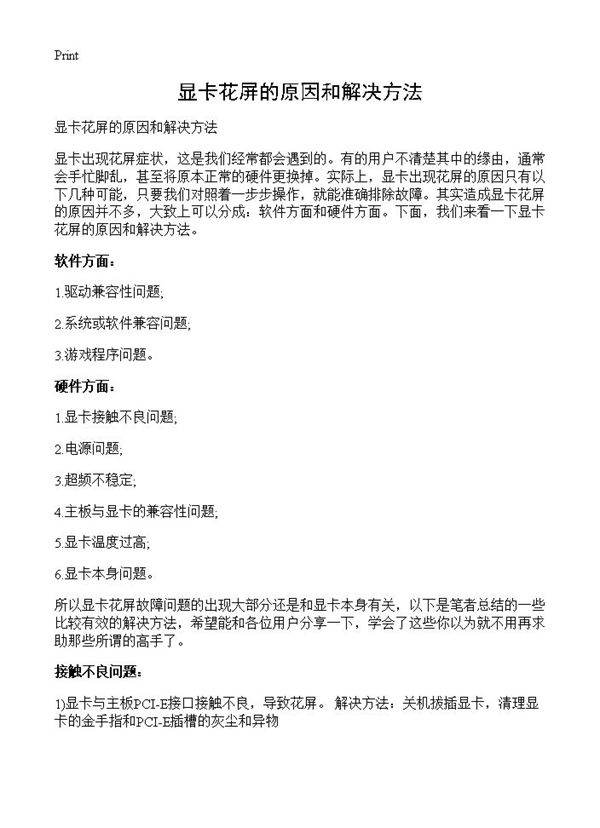 Print

显卡花屏的原因和解决方法

显卡花屏的原因和解决方法

显卡出现花屏症状，这是我们经常都会遇到的。有的用户不清楚其中的缘由，通常会手忙脚乱，甚至将原本正常的硬件更换掉。实际上，显卡出现花屏的原因只有以下几种可能，只要我们对照着一步步操作，就能准确排除故障。其实造成显卡花屏的原因并不多，大致上可以分成：软件方面和硬件方面。下面，我们来看一下显卡花屏的原因和解决方法。

软件方面：

1.驱动兼容性问题;

2.系统或软件兼容问题;

3.游戏程序问题。

硬件方面：

1.显卡接触不良问题;

2.电源问题;

3.超频不稳定;

4.主板与显卡的兼容性问题;

5.显卡温度过高;

6.显卡本身问题。

所以显卡花屏故障问题的出现大部分还是和显卡本身有关，以下是笔者总结的一些比较有效的解决方法，希望能和各位用户分享一下，学会了这些你以为就不用再求助那些所谓的高手了。

接触不良问题：

1)显卡与主板PCI-E接口接触不良，导致花屏。 解决方法：关机拔插显卡，清理显卡的金手指和PCI-E插槽的灰尘和异物